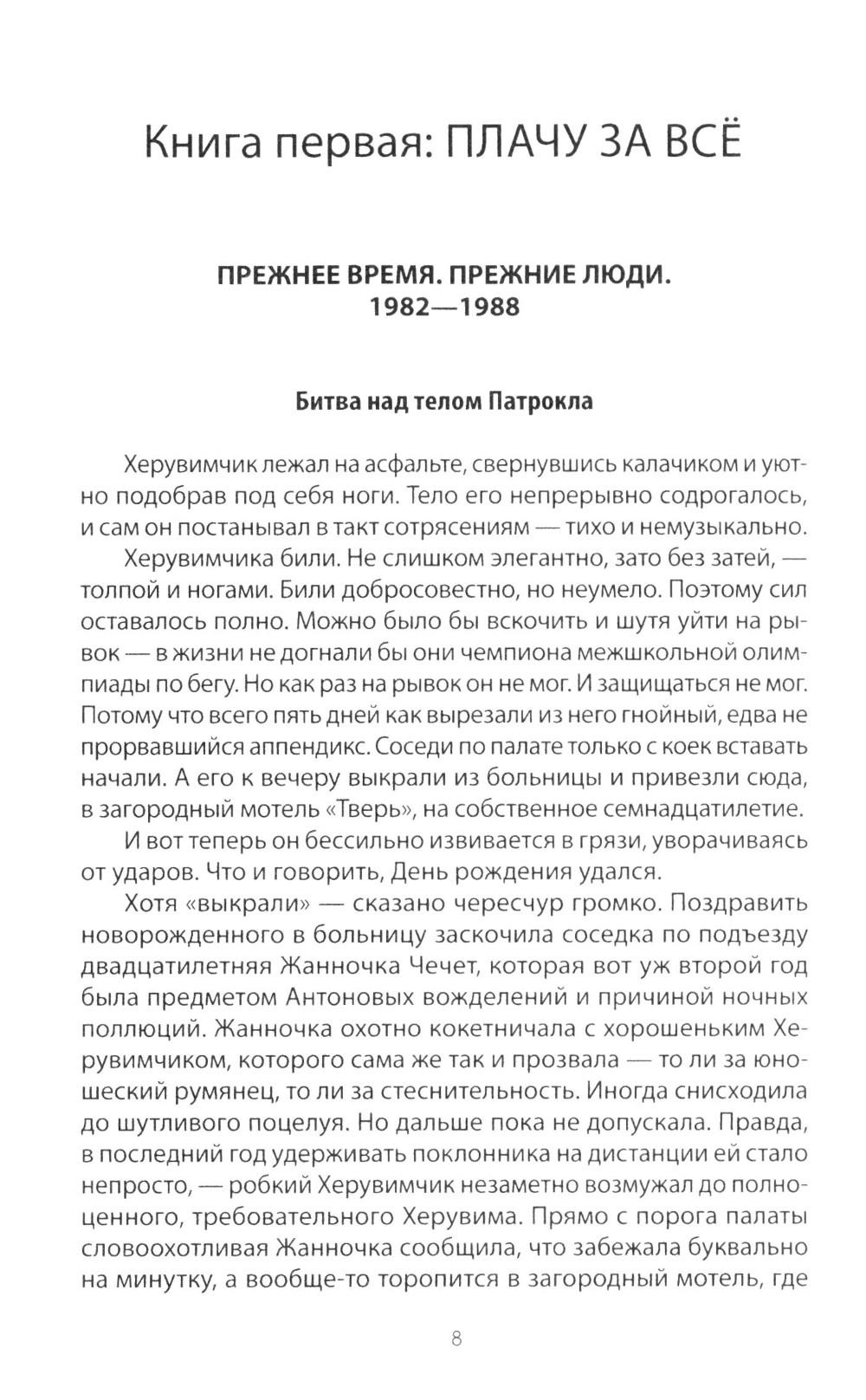 Книга первая: ПЛАЧУ ЗА ВСЁ

ПРЕЖНЕЕ ВРЕМЯ. ПРЕЖНИЕ ЛЮДИ.
1982—1988

Битва над телом Патрокла

Херувимчик лежал на асфальте, свернувшись калачиком и уютно подобрав под себя ноги. Тело его непрерывно содрогалось, и сам он постанывал в такт сотрясениям — тихо и немузыкально.

Херувимчика били. Не слишком элегантно, зато без затей, — толпой и ногами. Били добросовестно, но неумело. Поэтому сил оставалось полно. Можно было бы вскочить и шутя уйти на рывок — в жизни не догнали бы они чемпиона межшкольной олимпиады по бегу. Но как раз на рывок он не мог. И защищаться не мог. Потому что всего пять дней как вырезали из него гнойный, едва не прорвавшийся аппендикс. Соседи по палате только с коек вставать начали. А его к вечеру выкрали из больницы и привезли сюда, в загородный мотель «Тверь», на собственное семнадцатилетие.

И вот теперь он бессильно извивается в грязи, уворачиваясь от ударов. Что и говорить, День рождения удался.

Хотя «выкрали» — сказано чересчур громко. Поздравить новорожденного в больницу заскочила соседка по подъезду двадцатилетняя Жанночка Чечет, которая вот уж второй год была предметом Антоновых вожделений и причиной ночных поллюций. Жанночка охотно кокетничала с хорошеньким Херувимчиком, которого сама же так и прозвала — то ли за юношеский румянец, то ли за стеснительность. Иногда снисходила до шутливого поцелуя. Но дальше пока не допускала. Правда, в последний год удерживать поклонника на дистанции ей стало непросто, — робкий Херувимчик незаметно возмужал до полноценного, требовательного Херувима. Прямо с порога палаты словоохотливая Жанночка сообщила, что забежала буквально на минутку, а вообще-то торопится в загородный мотель, где

8